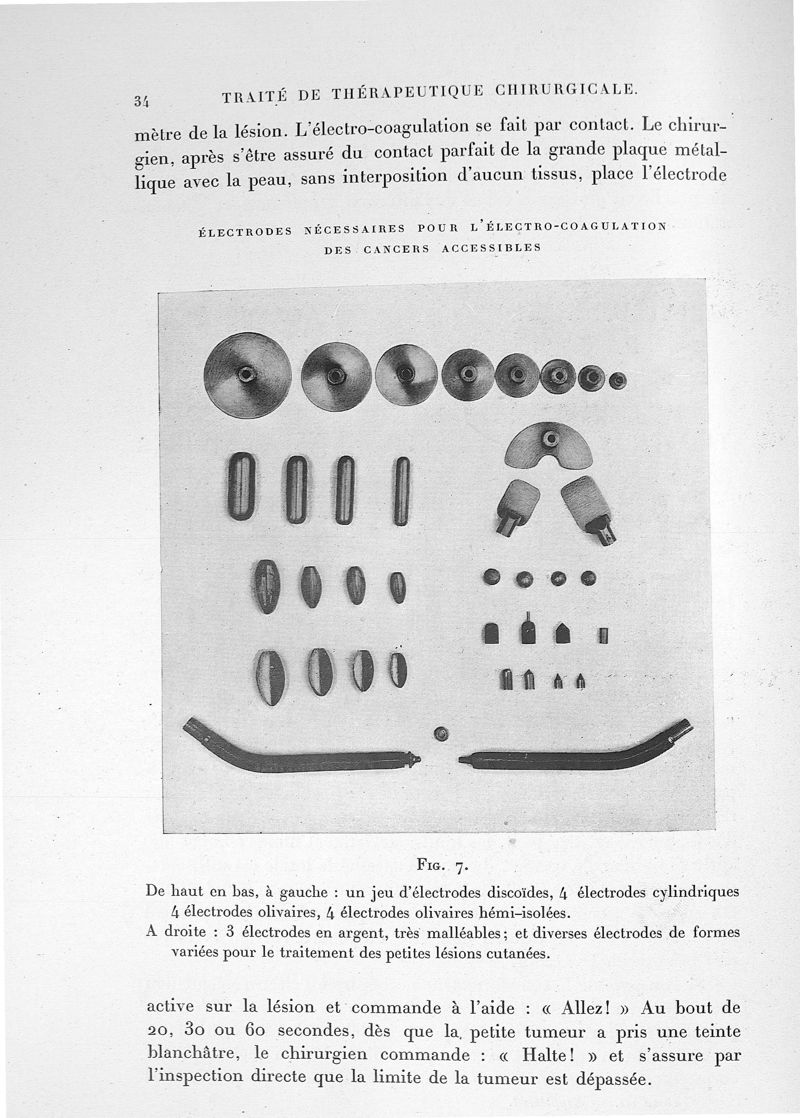 34 TRAITÉ DE THÉRAPEUTIQUE CHIRURGICALE.

mètre de la lésion. L'électro-coagulation se fait par contact. Le chirurgien, après s'être assuré du contact parfait de la grande plaque métallique avec la peau, sans interposition d'aucun tissus, place l'électrode

ÉLECTRODES NÉCESSAIRES POUR L'ÉLECTRO-COAGULATION DES CANCERS ACCESSIBLES

Fig. 7.

De haut en bas, à gauche : un jeu d'électrodes discoïdes, 4 électrodes cylindriques 4 électrodes olivaires, 4 électrodes olivaires hémi-isolées.

A droite : 3 électrodes en argent, très malléables; et diverses électrodes de formes variées pour le traitement des petites lésions cutanées.

active sur la lésion et commande à l'aide : « Allez! » Au bout de 20, 30 ou 60 secondes, dès que la petite tumeur a pris une teinte blanchâtre, le chirurgien commande : « Halte! » et s'assure par l'inspection directe que la limite de la tumeur est dépassée.